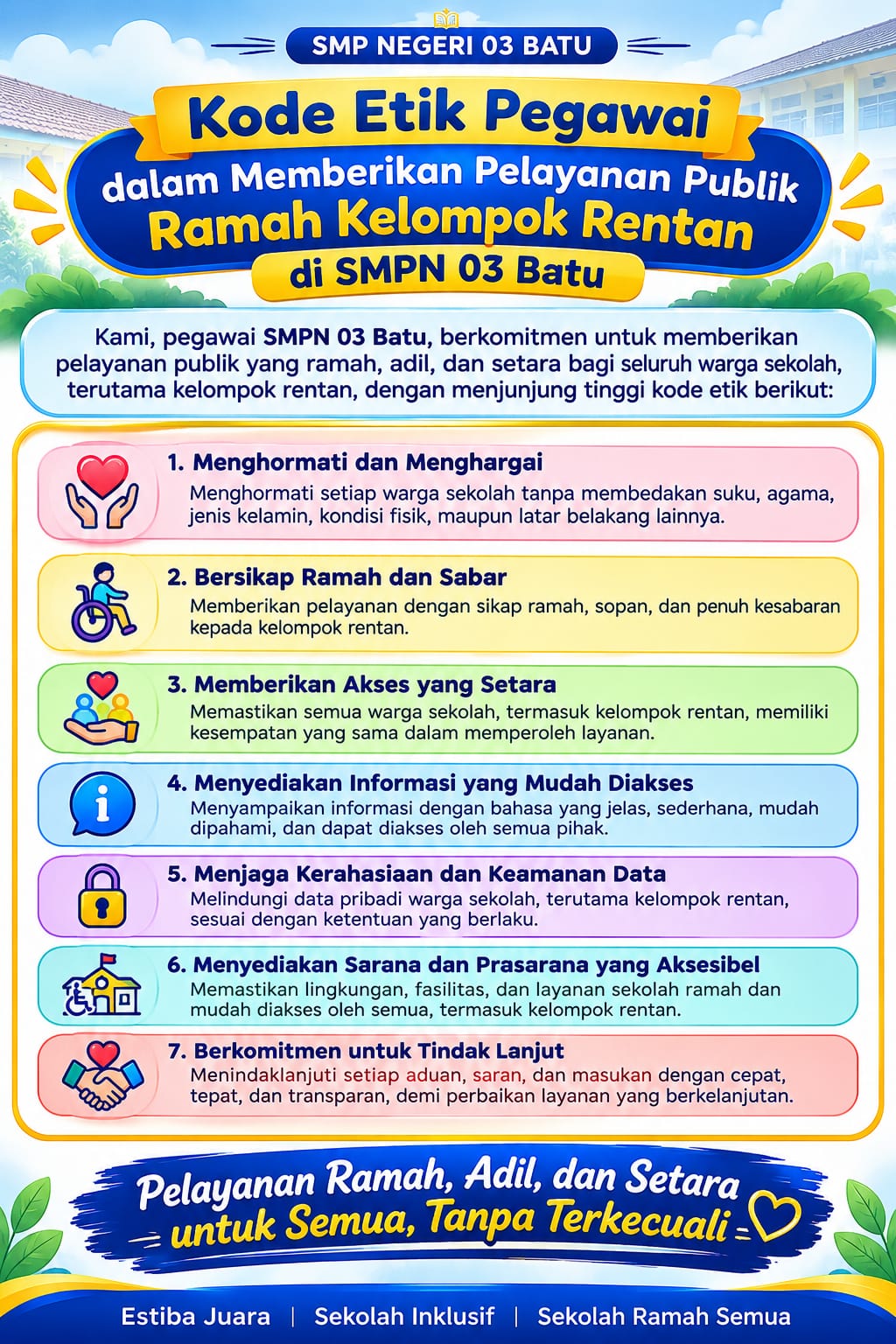 SMP NEGERI 03 BATU

Kode Etik Pegawai
dalam Memberikan Pelayanan Publik
Ramah Kelompok Rentan
di SMPN 03 Batu

Kami, pegawai SMPN 03 Batu, berkomitmen untuk memberikan pelayanan publik yang ramah, adil, dan setara bagi seluruh warga sekolah, terutama kelompok rentan, dengan menjunjung tinggi kode etik berikut:

1. Menghormati dan Menghargai
Menghormati setiap warga sekolah tanpa membedakan suku, agama, jenis kelamin, kondisi fisik, maupun latar belakang lainnya.

2. Bersikap Ramah dan Sabar
Memberikan pelayanan dengan sikap ramah, sopan, dan penuh kesabaran kepada kelompok rentan.

3. Memberikan Akses yang Setara
Memastikan semua warga sekolah, termasuk kelompok rentan, memiliki kesempatan yang sama dalam memperoleh layanan.

4. Menyediakan Informasi yang Mudah Diakses
Menyampaikan informasi dengan bahasa yang jelas, sederhana, mudah dipahami, dan dapat diakses oleh semua pihak.

5. Menjaga Kerahasiaan dan Keamanan Data
Melindungi data pribadi warga sekolah, terutama kelompok rentan, sesuai dengan ketentuan yang berlaku.

6. Menyediakan Sarana dan Prasarana yang Aksesibel
Memastikan lingkungan, fasilitas, dan layanan sekolah ramah dan mudah diakses oleh semua, termasuk kelompok rentan.

7. Berkomitmen untuk Tindak Lanjut
Menindaklanjuti setiap aduan, saran, dan masukan dengan cepat, tepat, dan transparan, demi perbaikan layanan yang berkelanjutan.

Pelayanan Ramah, Adil, dan Setara
untuk Semua, Tanpa Terkecuali

Estiba Juara | Sekolah Inklusif | Sekolah Ramah Semua